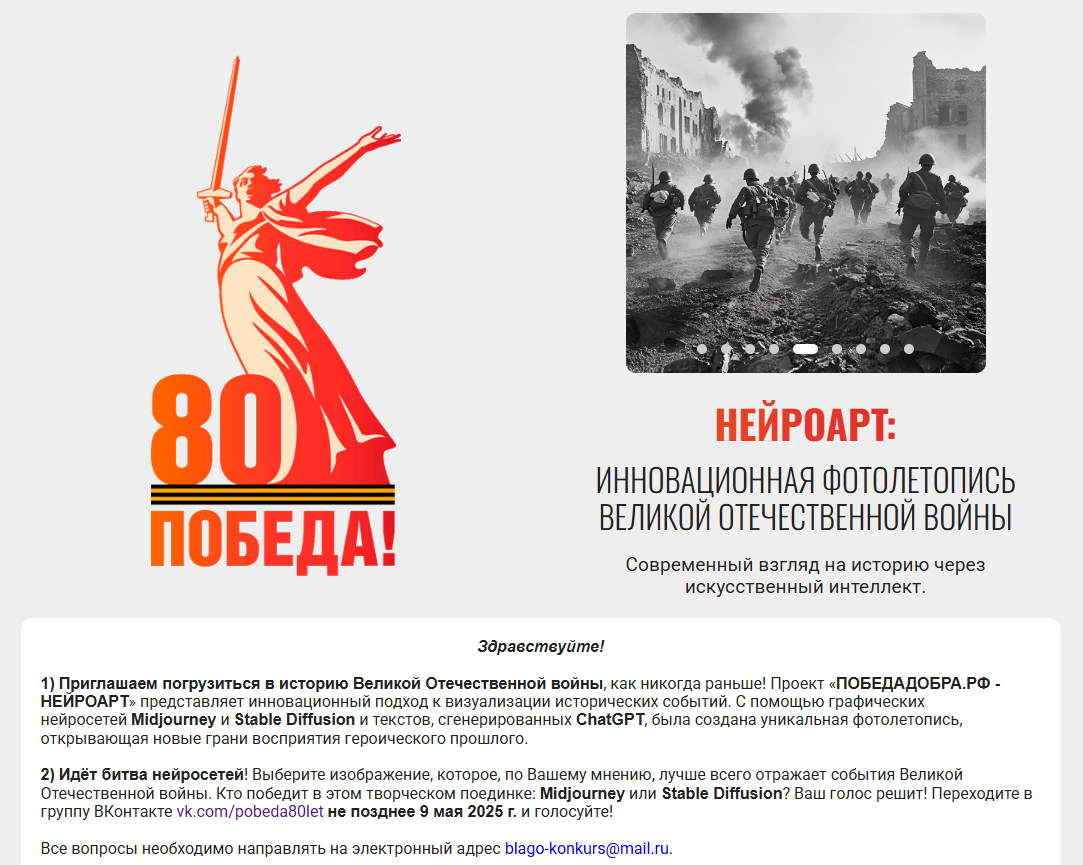 80
ПОБЕДА!

НЕЙРОАРТ:

ИННОВАЦИОННАЯ ФОТОЛЕТОПИСЬ ВЕЛИКОЙ ОТЕЧЕСТВЕННОЙ ВОЙНЫ

Современный взгляд на историю через искусственный интеллект.

Здравствуйте!

1) Приглашаем погрузиться в историю Великой Отечественной войны, как никогда раньше! Проект «ПОБЕДАДОБРА.РФ - НЕЙРОАРТ» представляет инновационный подход к визуализации исторических событий. С помощью графических нейросетей Midjourney и Stable Diffusion и текстов, сгенерированных ChatGPT, была создана уникальная фотолетопись, открывающая новые грани восприятия героического прошлого.

2) Идёт битва нейросетей! Выберите изображение, которое, по Вашему мнению, лучше всего отражает события Великой Отечественной войны. Кто победит в этом творческом поединке: Midjourney или Stable Diffusion? Ваш голос решит! Переходите в группу ВКонтакте vk.com/pobeda80let не позднее 9 мая 2025 г. и голосуйте!

Все вопросы необходимо направлять на электронный адрес blago-konkurs@mail.ru.